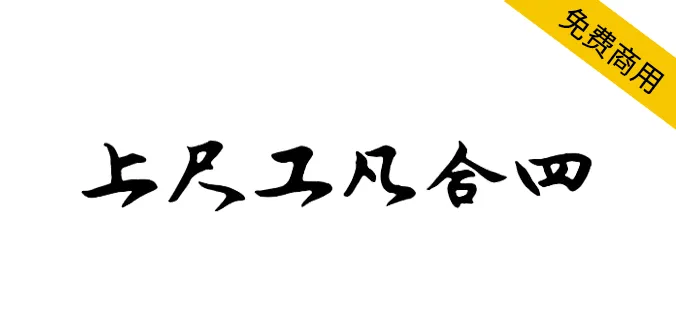 免费商用

上尺工凡合四